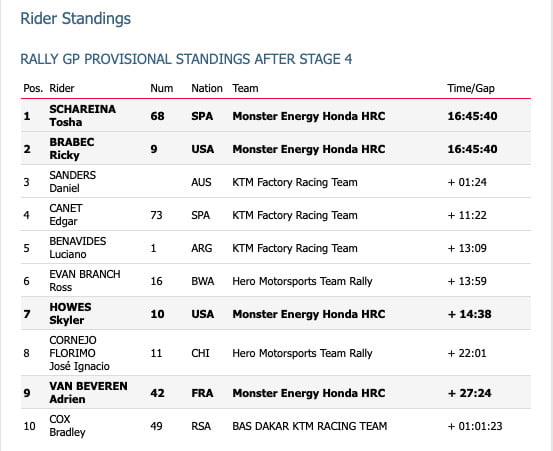 Rider Standings

RALLY GP PROVISIONAL STANDINGS AFTER STAGE 4

| Pos. | Rider | Num | Nation | Team | Time/Gap |
|---|---|---|---|---|---|
| 1 | SCHAREINA Tosha | 68 | SPA | Monster Energy Honda HRC | 16:45:40 |
| 2 | BRABEC Ricky | 9 | USA | Monster Energy Honda HRC | 16:45:40 |
| 3 | SANDERS Daniel | | AUS | KTM Factory Racing Team | + 01:24 |
| 4 | CANET Edgar | 73 | SPA | KTM Factory Racing Team | + 11:22 |
| 5 | BENAVIDES Luciano | 1 | ARG | KTM Factory Racing Team | + 13:09 |
| 6 | EVAN BRANCH Ross | 16 | BWA | Hero Motorsports Team Rally | + 13:59 |
| 7 | HOWES Skyler | 10 | USA | Monster Energy Honda HRC | + 14:38 |
| 8 | CORNEJO FLORIMO José Ignacio | 11 | CHI | Hero Motorsports Team Rally | + 22:01 |
| 9 | VAN BEVEREN Adrien | 42 | FRA | Monster Energy Honda HRC | + 27:24 |
| 10 | COX Bradley | 49 | RSA | BAS DAKAR KTM RACING TEAM | + 01:01:23 |